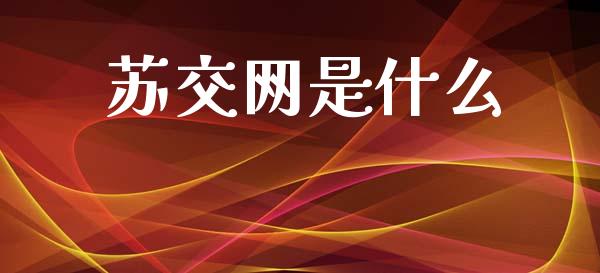 苏交网是什么